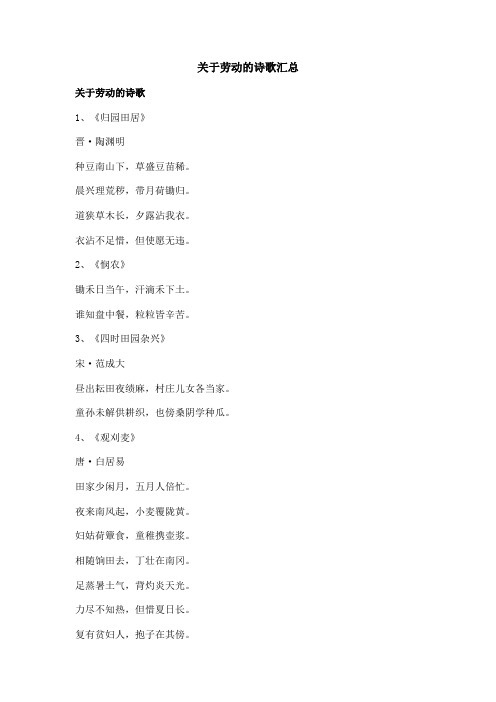 关于劳动的诗歌汇总

关于劳动的诗歌

1、《归园田居》

晋·陶渊明

种豆南山下，草盛豆苗稀。

晨兴理荒秽，带月荷锄归。

道狭草木长，夕露沾我衣。

衣沾不足惜，但使愿无违。

2、《悯农》

锄禾日当午，汗滴禾下土。

谁知盘中餐，粒粒皆辛苦。

3、《四时田园杂兴》

宋·范成大

昼出耘田夜绩麻，村庄儿女各当家。

童孙未解供耕织，也傍桑阴学种瓜。

4、《观刈麦》

唐·白居易

田家少闲月，五月人倍忙。

夜来南风起，小麦覆陇黄。

妇姑荷箪食，童稚携壶浆。

相随饷田去，丁壮在南冈。

足蒸暑土气，背灼炎天光。

力尽不知热，但惜夏日长。

复有贫妇人，抱子在其傍。